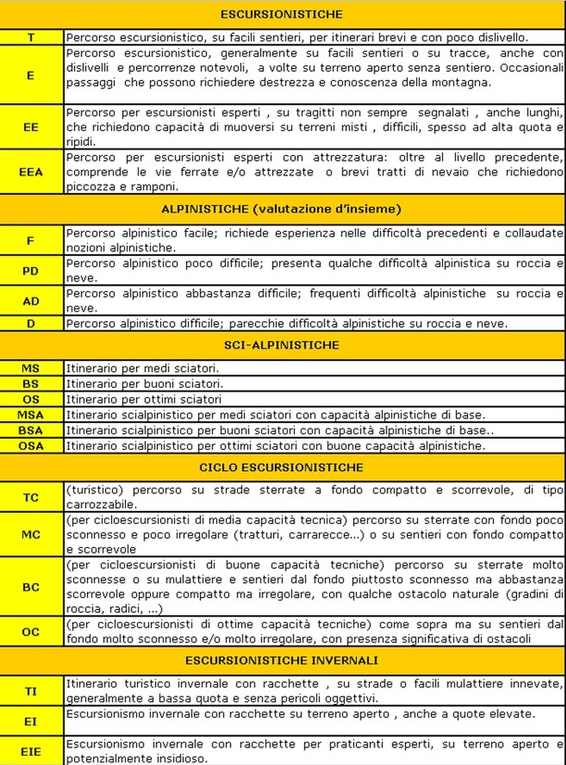 | ESCURSIONISTICHE | |
|---|---|
| T | Percorso escursionistico, su facili sentieri, per itinerari brevi e con poco dislivello. |
| E | Percorso escursionistico, generalmente su facili sentieri o su tracce, anche con dislivelli e percorrenze notevoli, a volte su terreno aperto senza sentiero. Occasionali passaggi che possono richiedere destrezza e conoscenza della montagna. |
| EE | Percorso per escursionisti esperti , su tragitti non sempre segnalati , anche lunghi, che richiedono capacità di muoversi su terreni misti , difficili, spesso ad alta quota e ripidi. |
| EEA | Percorso per escursionisti esperti con attrezzatura: oltre al livello precedente, comprende le vie ferrate e/o attrezzate o brevi tratti di nevaio che richiedono piccozza e ramponi. |
| ALPINISTICHE (valutazione d'insieme) | |
| F | Percorso alpinistico facile; richiede esperienza nelle difficoltà precedenti e collaudate nozioni alpinistiche. |
| PD | Percorso alpinistico poco difficile; presenta qualche difficoltà alpinistica su roccia e neve. |
| AD | Percorso alpinistico abbastanza difficile; frequenti difficoltà alpinistiche su roccia e neve. |
| D | Percorso alpinistico difficile; parecchie difficoltà alpinistiche su roccia e neve. |
| SCI-ALPINISTICHE | |
| MS | Itinerario per medi sciatori. |
| BS | Itinerario per buoni sciatori. |
| OS | Itinerario per ottimi sciatori |
| MSA | Itinerario scialpinistico per medi sciatori con capacità alpinistiche di base. |
| BSA | Itinerario scialpinistico per buoni sciatori con capacità alpinistiche di base.. |
| OSA | Itinerario scialpinistico per ottimi sciatori con buone capacità alpinistiche. |
| CICLO ESCURSIONISTICHE | |
| TC | (turistico) percorso su strade sterrate a fondo compatto e scorrevole, di tipo carrozzabile. |
| MC | (per cicloescursionisti di media capacità tecnica) percorso su sterrate con fondo poco sconnesso e poco irregolare (tratturi, carrarecce...) o su sentieri con fondo compatto e scorrevole |
| BC | (per cicloescursionisti di buone capacità tecniche) percorso su sterrate molto sconnesse o su mulattiere e sentieri dal fondo piuttosto sconnesso ma abbastanza scorrevole oppure compatto ma irregolare, con qualche ostacolo naturale (gradini di roccia, radici, ...) |
| OC | (per cicloescursionisti di ottime capacità tecniche) come sopra ma su sentieri dal fondo molto sconnesso e/o molto irregolare, con presenza significativa di ostacoli |
| ESCURSIONISTICHE INVERNALI | |
| TI | Itinerario turistico invernale con racchette , su strade o facili mulattiere innevate, generalmente a bassa quota e senza pericoli oggettivi. |
| EI | Escursionismo invernale con racchette su terreno aperto , anche a quote elevate. |
| EIE | Escursionismo invernale con racchette per praticanti esperti, su terreno aperto e potenzialmente insidioso. |